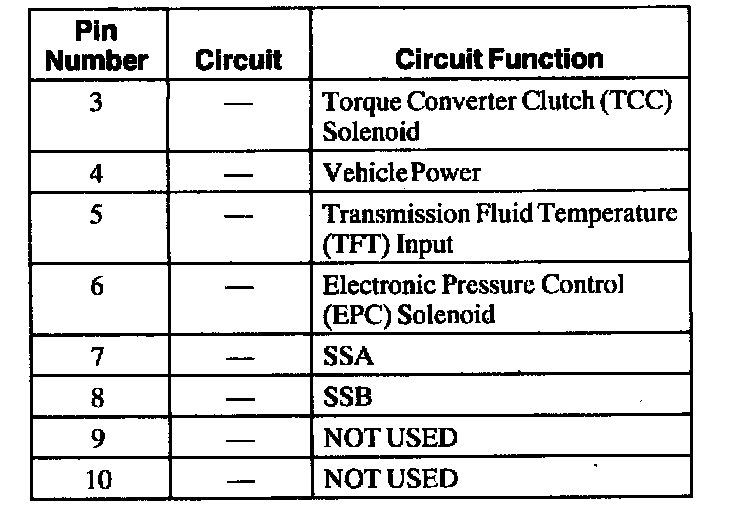 | Pin Number | Circuit | Circuit Function |
|---|---|---|
| 3 | — | Torque Converter Clutch (TCC) Solenoid |
| 4 | — | Vehicle Power |
| 5 | — | Transmission Fluid Temperature (TFT) Input |
| 6 | — | Electronic Pressure Control (EPC) Solenoid |
| 7 | — | SSA |
| 8 | — | SSB |
| 9 | — | NOT USED |
| 10 | — | NOT USED |